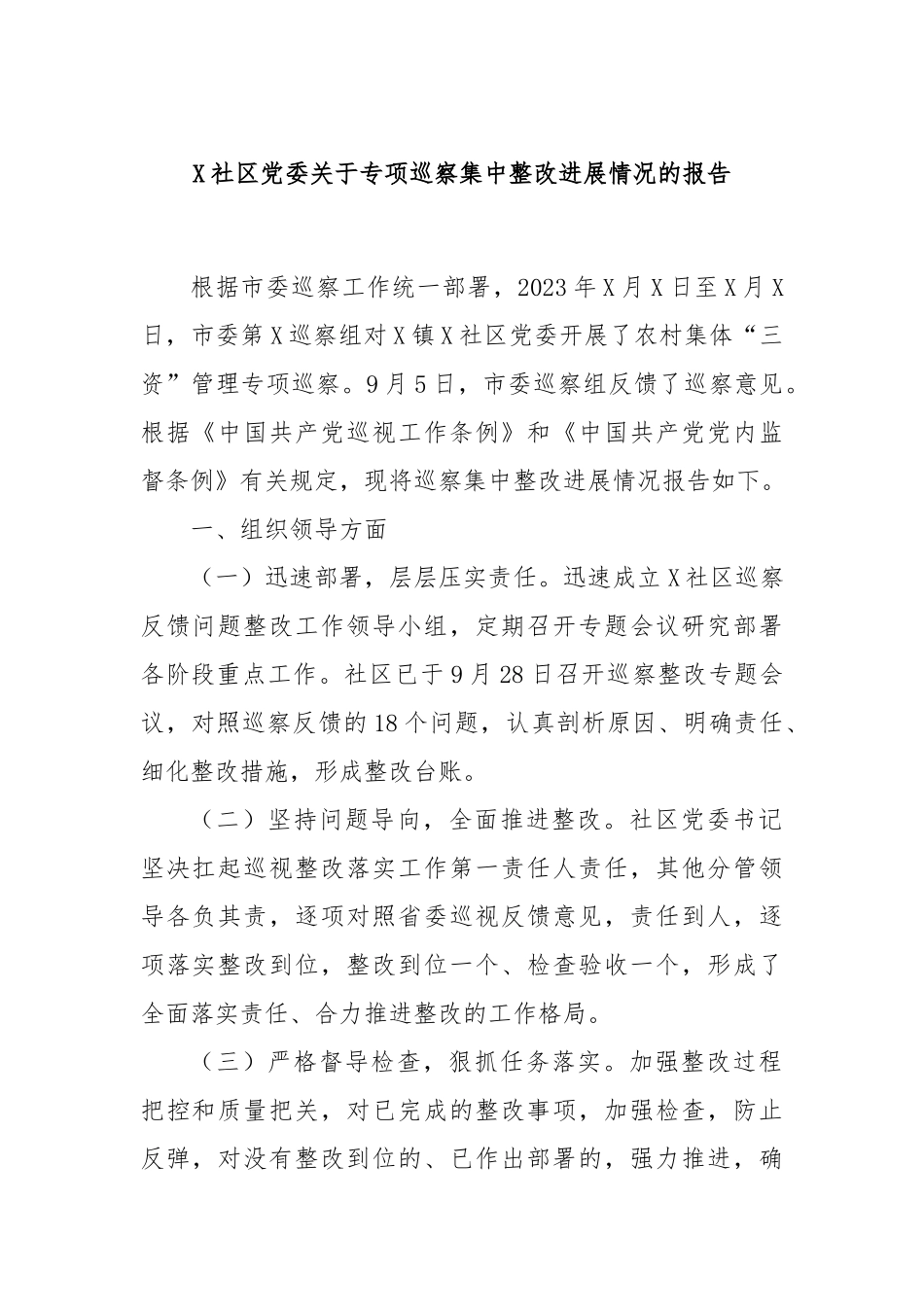 X社区党委关于专项巡察集中整改进展情况的报告

根据市委巡察工作统一部署，2023年X月X日至X月X日，市委第X巡察组对X镇X社区党委开展了农村集体“三资”管理专项巡察。9月5日，市委巡察组反馈了巡察意见。根据《中国共产党巡视工作条例》和《中国共产党党内监督条例》有关规定，现将巡察集中整改进展情况报告如下。

一、组织领导方面

（一）迅速部署，层层压实责任。迅速成立X社区巡察反馈问题整改工作领导小组，定期召开专题会议研究部署各阶段重点工作。社区已于9月28日召开巡察整改专题会议，对照巡察反馈的18个问题，认真剖析原因、明确责任、细化整改措施，形成整改台账。

（二）坚持问题导向，全面推进整改。社区党委书记坚决扛起巡视整改落实工作第一责任人责任，其他分管领导各负其责，逐项对照省委巡视反馈意见，责任到人，逐项落实整改到位，整改到位一个、检查验收一个，形成了全面落实责任、合力推进整改的工作格局。

（三）严格督导检查，狠抓任务落实。加强整改过程把控和质量把关，对已完成的整改事项，加强检查，防止反弹，对没有整改到位的、已作出部署的，强力推进，确